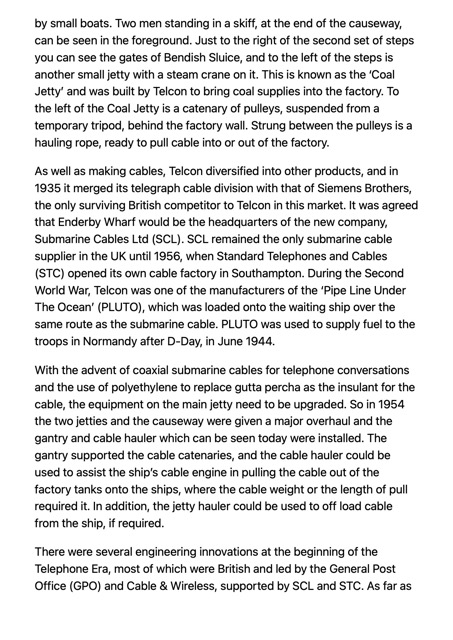 by small boats. Two men standing in a skiff, at the end of the causeway, can be seen in the foreground. Just to the right of the second set of steps you can see the gates of Bendish Sluice, and to the left of the steps is another small jetty with a steam crane on it. This is known as the 'Coal Jetty' and was built by Telcon to bring coal supplies into the factory. To the left of the Coal Jetty is a catenary of pulleys, suspended from a temporary tripod, behind the factory wall. Strung between the pulleys is a hauling rope, ready to pull cable into or out of the factory.

As well as making cables, Telcon diversified into other products, and in 1935 it merged its telegraph cable division with that of Siemens Brothers, the only surviving British competitor to Telcon in this market. It was agreed that Enderby Wharf would be the headquarters of the new company, Submarine Cables Ltd (SCL). SCL remained the only submarine cable supplier in the UK until 1956, when Standard Telephones and Cables (STC) opened its own cable factory in Southampton. During the Second World War, Telcon was one of the manufacturers of the 'Pipe Line Under The Ocean' (PLUTO), which was loaded onto the waiting ship over the same route as the submarine cable. PLUTO was used to supply fuel to the troops in Normandy after D-Day, in June 1944.

With the advent of coaxial submarine cables for telephone conversations and the use of polyethylene to replace gutta percha as the insulant for the cable, the equipment on the main jetty need to be upgraded. So in 1954 the two jetties and the causeway were given a major overhaul and the gantry and cable hauler which can be seen today were installed. The gantry supported the cable catenaries, and the cable hauler could be used to assist the ship's cable engine in pulling the cable out of the factory tanks onto the ships, where the cable weight or the length of pull required it. In addition, the jetty hauler could be used to off load cable from the ship, if required.

There were several engineering innovations at the beginning of the Telephone Era, most of which were British and led by the General Post Office (GPO) and Cable & Wireless, supported by SCL and STC. As far as